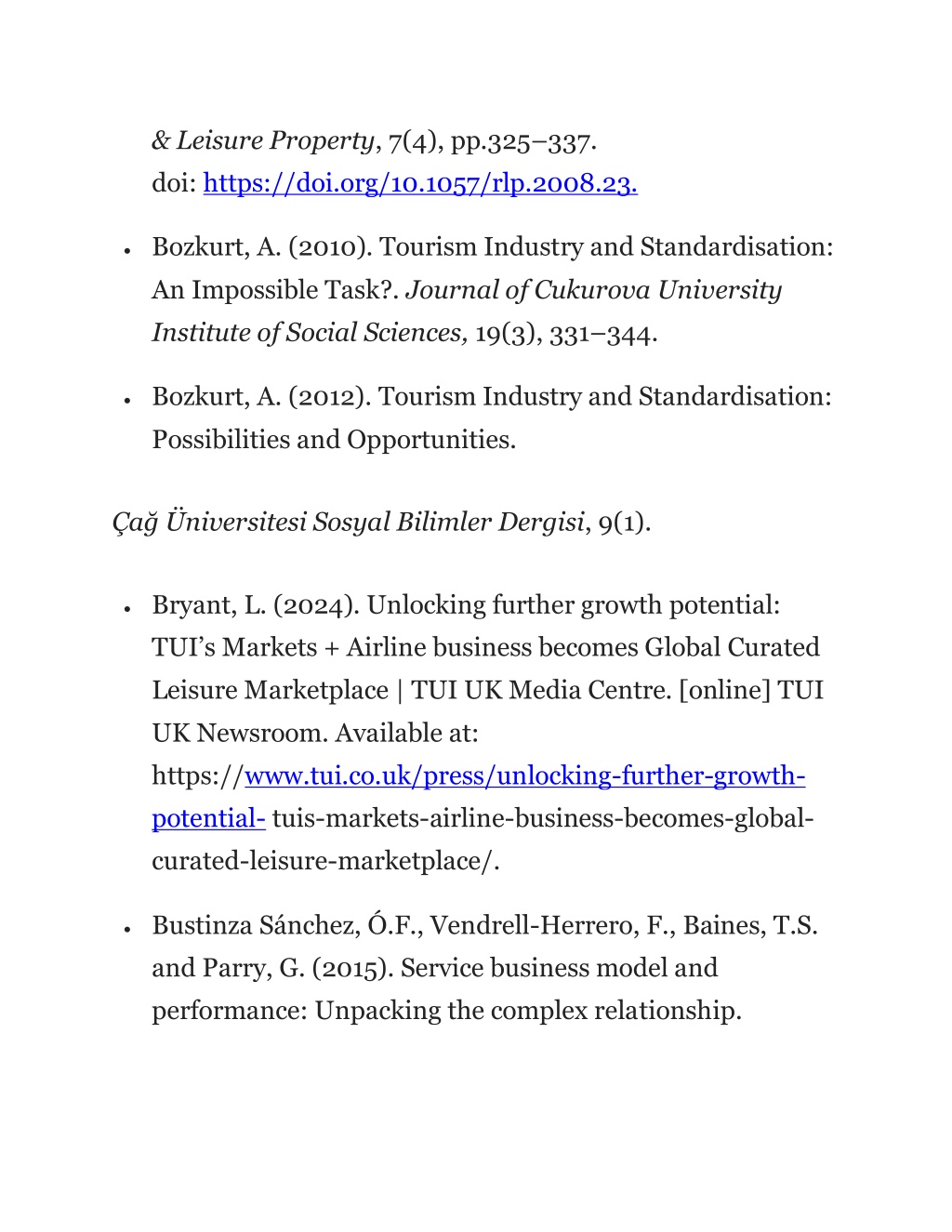 & Leisure Property, 7(4), pp.325–337. doi: https://doi.org/10.1057/rlp.2008.23.

• Bozkurt, A. (2010). Tourism Industry and Standardisation: An Impossible Task?. Journal of Cukurova University Institute of Social Sciences, 19(3), 331–344.

• Bozkurt, A. (2012). Tourism Industry and Standardisation: Possibilities and Opportunities.

Çağ Üniversitesi Sosyal Bilimler Dergisi, 9(1).

• Bryant, L. (2024). Unlocking further growth potential: TUI's Markets + Airline business becomes Global Curated Leisure Marketplace | TUI UK Media Centre. [online] TUI UK Newsroom. Available at: https://www.tui.co.uk/press/unlocking-further-growth-potential- tuis-markets-airline-business-becomes-global-curated-leisure-marketplace/.

• Bustinza Sánchez, Ó.F., Vendrell-Herrero, F., Baines, T.S. and Parry, G. (2015). Service business model and performance: Unpacking the complex relationship.